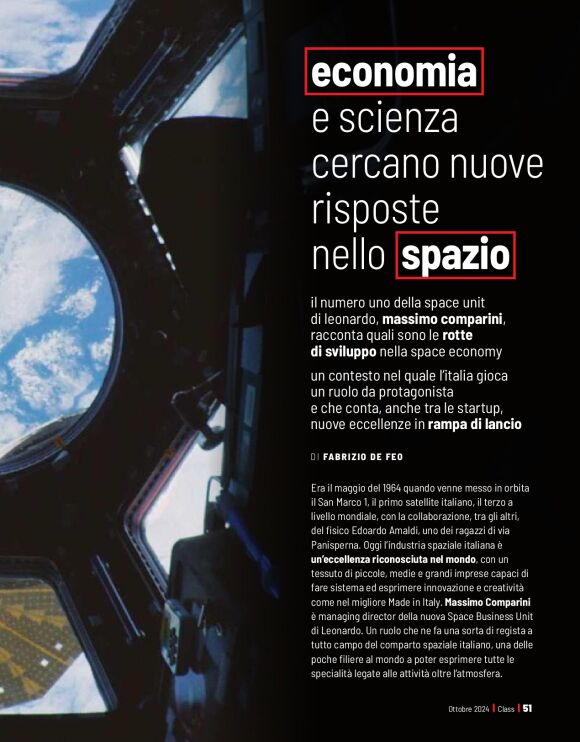 economia e scienza cercano nuove risposte nello spazio

il numero uno della space unit di leonardo, massimo comparini, racconta quali sono le rotte di sviluppo nella space economy

un contesto nel quale l'italia gioca un ruolo da protagonista e che conta, anche tra le startup, nuove eccellenze in rampa di lancio

DI FABRIZIO DE FEO

Era il maggio del 1964 quando venne messo in orbita il San Marco 1, il primo satellite italiano, il terzo a livello mondiale, con la collaborazione, tra gli altri, del fisico Edoardo Amaldi, uno dei ragazzi di via Panisperna. Oggi l'industria spaziale italiana è un'eccellenza riconosciuta nel mondo, con un tessuto di piccole, medie e grandi imprese capaci di fare sistema ed esprimere innovazione e creatività come nel migliore Made in Italy. Massimo Comparini è managing director della nuova Space Business Unit di Leonardo. Un ruolo che ne fa una sorta di regista a tutto campo del comparto spaziale italiano, una delle poche filiere al mondo a poter esprimere tutte le specialità legate alle attività oltre l'atmosfera.

Ottobre 2024 | Class | 51